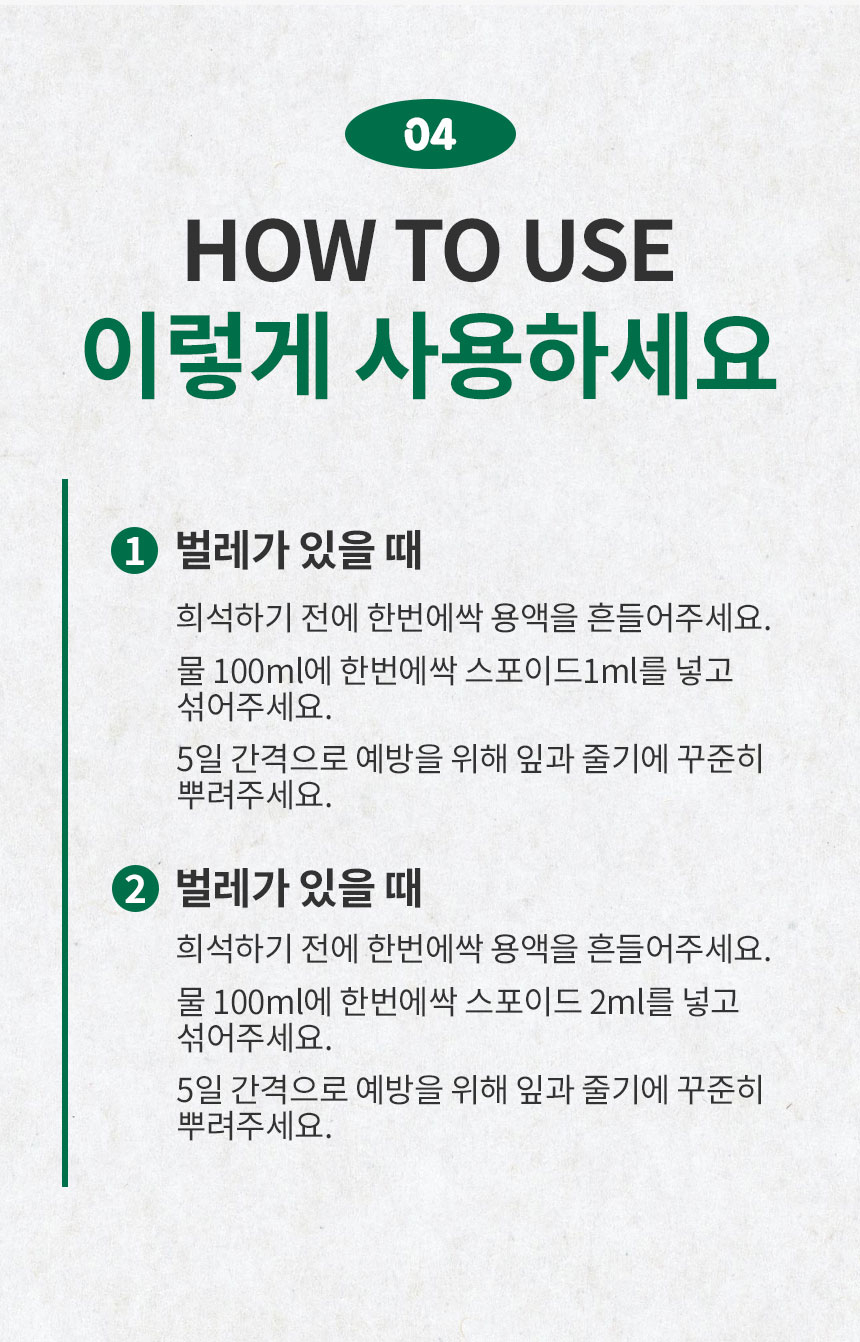 04

HOW TO USE

이렇게 사용하세요

1 벌레가 있을 때

희석하기 전에 한번에싹 용액을 흔들어주세요.

물 100ml에 한번에싹 스포이드1ml를 넣고 섞어주세요.

5일 간격으로 예방을 위해 잎과 줄기에 꾸준히 뿌려주세요.

2 벌레가 있을 때

희석하기 전에 한번에싹 용액을 흔들어주세요.

물 100ml에 한번에싹 스포이드 2ml를 넣고 섞어주세요.

5일 간격으로 예방을 위해 잎과 줄기에 꾸준히 뿌려주세요.